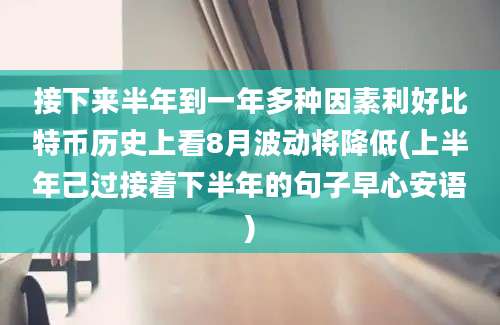 接下来半年到一年多种因素利好比特币历史上看8月波动将降低(上半年已过接着下半年的句子早心安语)